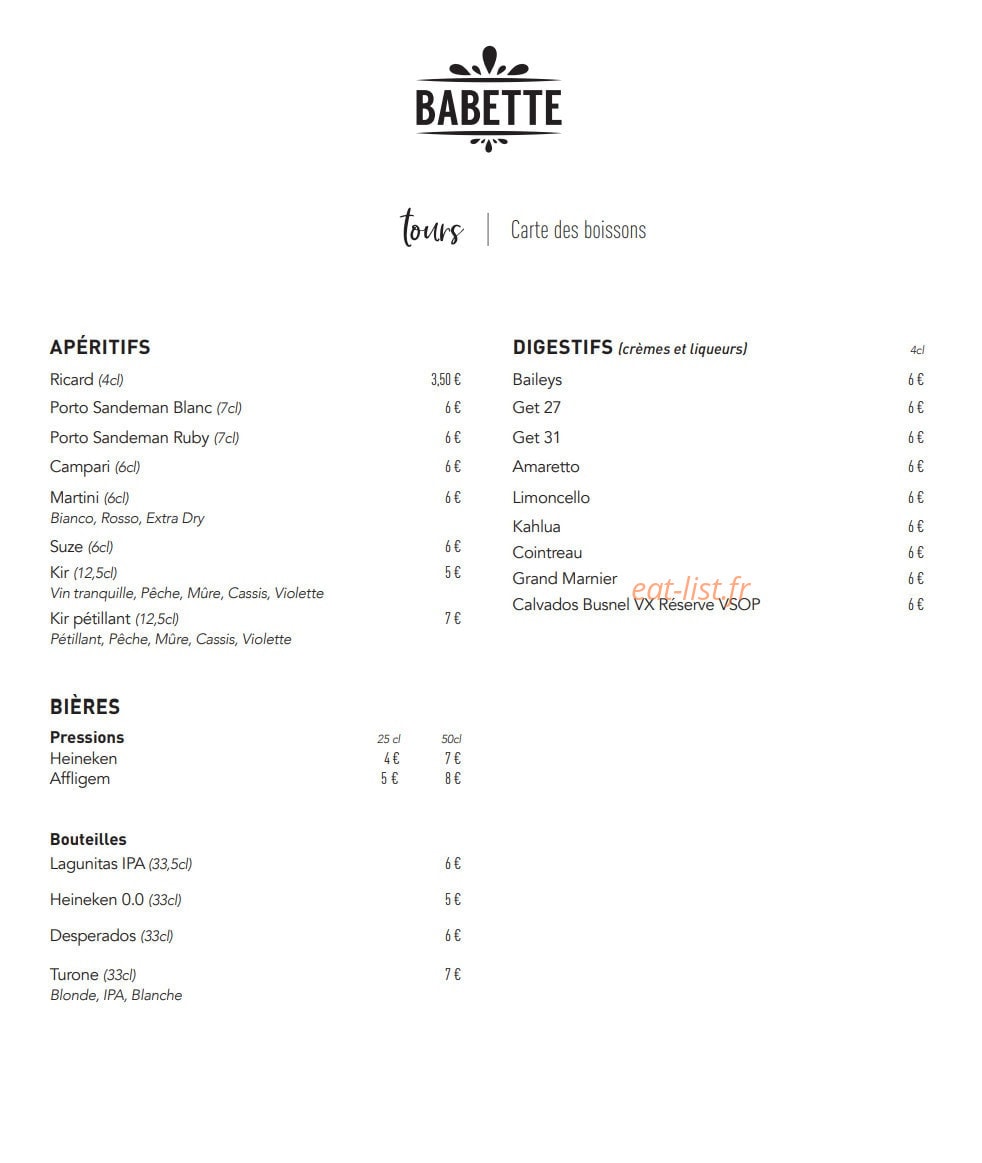 BABETTE

tours | Carte des boissons

APÉRITIFS

Ricard (4cl) 3,50 €

Porto Sandeman Blanc (7cl) 6 €

Porto Sandeman Ruby (7cl) 6 €

Campari (6cl) 6 €

Martini (6cl) 6 €
Bianco, Rosso, Extra Dry

Suze (6cl) 6 €

Kir (12,5cl) 5 €
Vin tranquille, Pêche, Mûre, Cassis, Violette

Kir pétillant (12,5cl) 7 €
Pétillant, Pêche, Mûre, Cassis, Violette

BIÈRES

| Pressions | 25 cl | 50cl |
|---|---|---|
| Heineken | 4 € | 7 € |
| Affligem | 5 € | 8 € |

Bouteilles

Lagunitas IPA (33,5cl) 6 €

Heineken 0.0 (33cl) 5 €

Desperados (33cl) 6 €

Turone (33cl) 7 €
Blonde, IPA, Blanche

DIGESTIFS (crèmes et liqueurs) 4cl

Baileys 6 €

Get 27 6 €

Get 31 6 €

Amaretto 6 €

Limoncello 6 €

Kahlua 6 €

Cointreau 6 €

Grand Marnier 6 €

Calvados Busnel VX Réserve VSOP 6 €

eat-list.fr